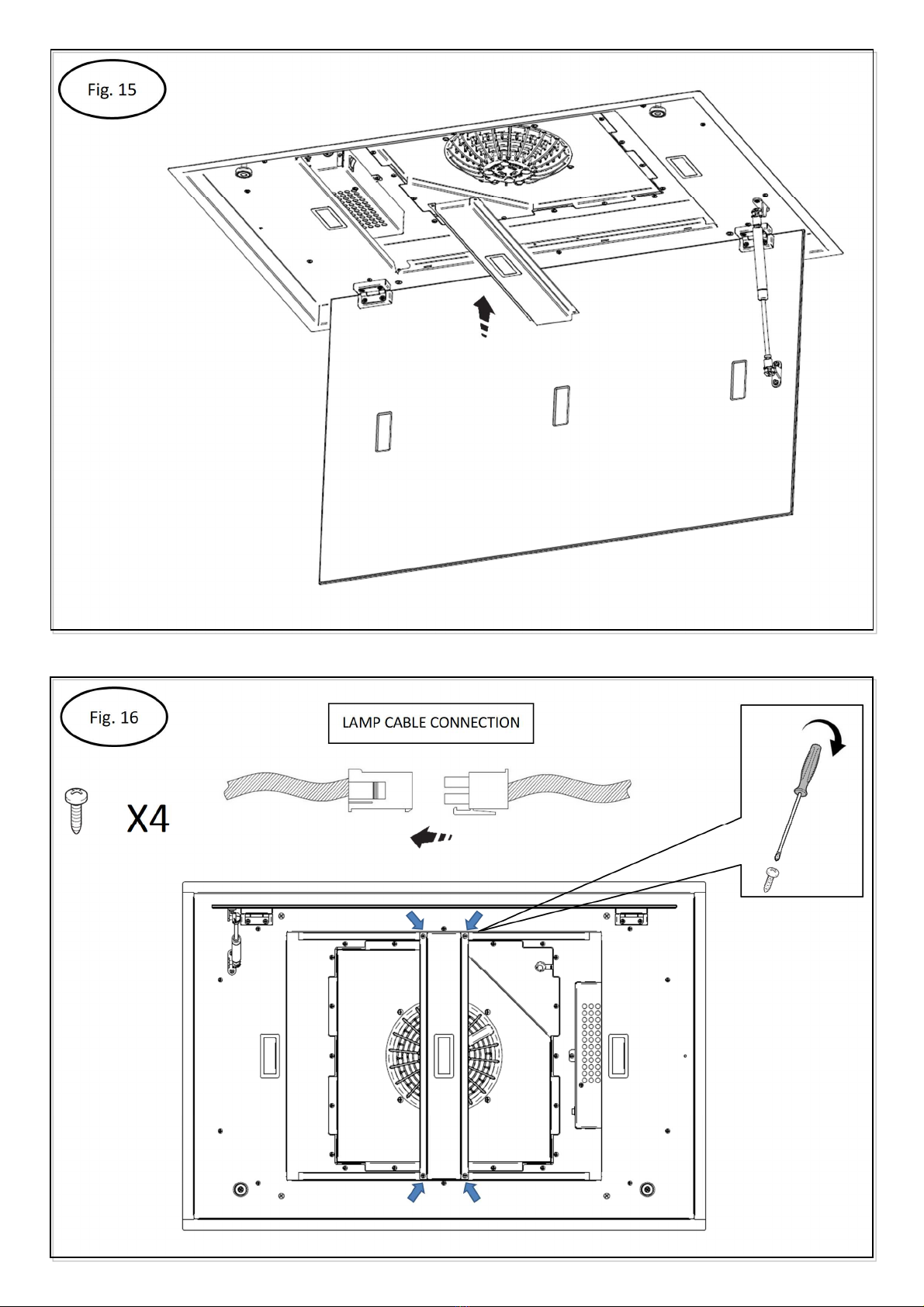 Fig. 15

Fig. 16

LAMP CABLE CONNECTION

X4